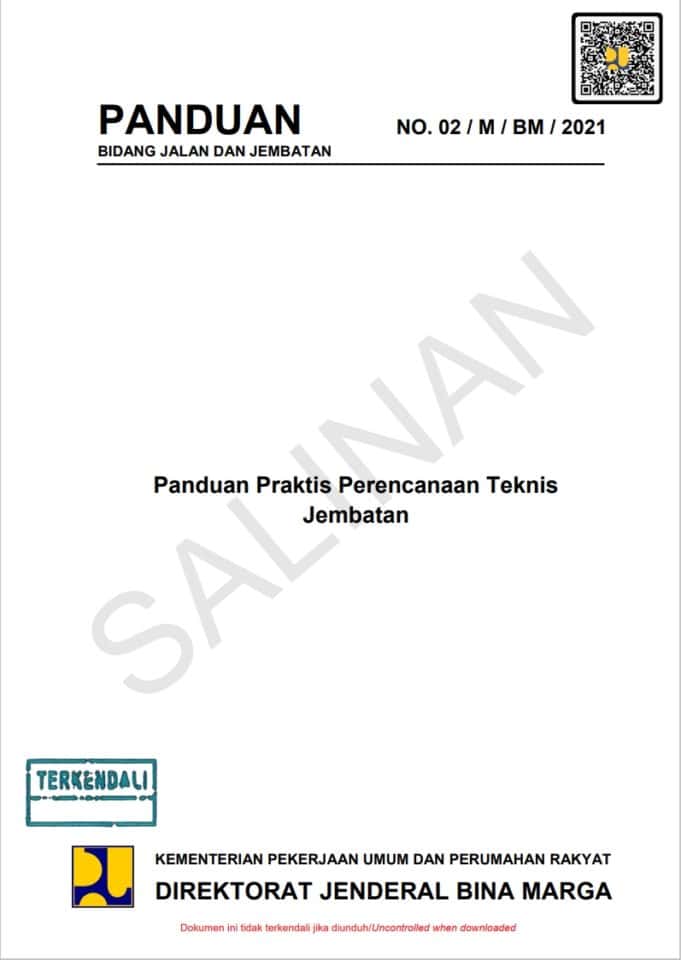 PANDUAN
BIDANG JALAN DAN JEMBATAN

NO. 02 / M / BM / 2021

SALINAN

Panduan Praktis Perencanaan Teknis Jembatan

TERKENDALI

KEMENTERIAN PEKERJAAN UMUM DAN PERUMAHAN RAKYAT
DIREKTORAT JENDERAL BINA MARGA

Dokumen ini tidak terkendali jika diunduh/Uncontrolled when downloaded